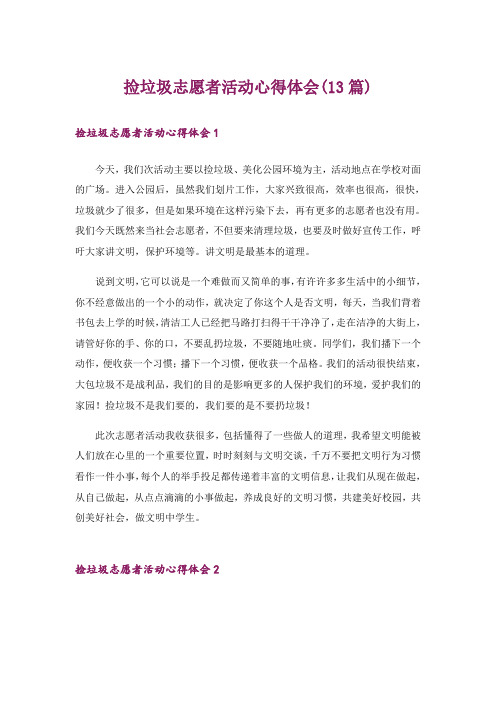 捡垃圾志愿者活动心得体会(13篇)

捡垃圾志愿者活动心得体会1

今天，我们次活动主要以捡垃圾、美化公园环境为主，活动地点在学校对面的广场。进入公园后，虽然我们划片工作，大家兴致很高，效率也很高，很快，垃圾就少了很多，但是如果环境在这样污染下去，再有更多的志愿者也没有用。我们今天既然来当社会志愿者，不但要来清理垃圾，也要及时做好宣传工作，呼吁大家讲文明，保护环境等。讲文明是最基本的道理。

说到文明，它可以说是一个难做而又简单的事，有许许多多生活中的小细节，你不经意做出的一个小的动作，就决定了你这个人是否文明，每天，当我们背着书包去上学的时候，清洁工人已经把马路打扫得干干净净了，走在洁净的大街上，请管好你的手、你的口，不要乱扔垃圾，不要随地吐痰。同学们，我们播下一个动作，便收获一个习惯；播下一个习惯，便收获一个品格。我们的活动很快结束，大包垃圾不是战利品，我们的目的是影响更多的人保护我们的环境，爱护我们的家园！捡垃圾不是我们要的，我们要的是不要扔垃圾！

此次志愿者活动我收获很多，包括懂得了一些做人的道理，我希望文明能被人们放在心里的一个重要位置，时时刻刻与文明交谈，千万不要把文明行为习惯看作一件小事，每个人的举手投足都传递着丰富的文明信息，让我们从现在做起，从自己做起，从点点滴滴的小事做起，养成良好的文明习惯，共建美好校园，共创美好社会，做文明中学生。

捡垃圾志愿者活动心得体会2